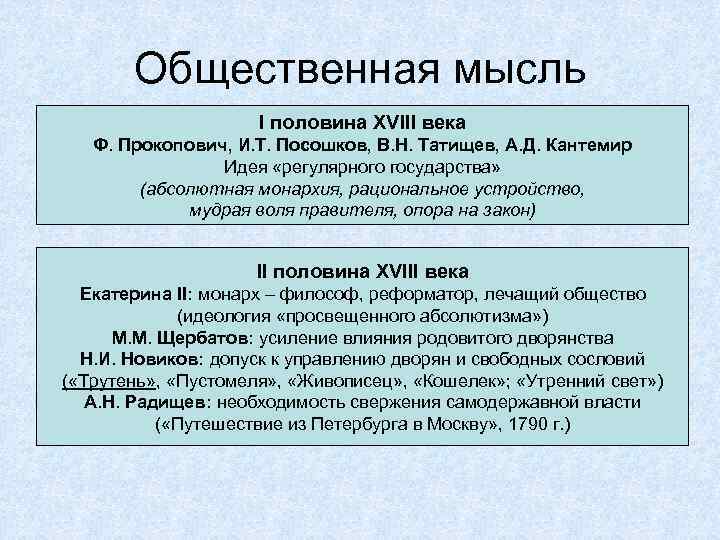 Общественная мысль

I половина XVIII века
Ф. Прокопович, И.Т. Посошков, В.Н. Татищев, А.Д. Кантемир
Идея «регулярного государства»
(абсолютная монархия, рациональное устройство, мудрая воля правителя, опора на закон)

II половина XVIII века
Екатерина II: монарх – философ, реформатор, лечащий общество (идеология «просвещенного абсолютизма»)
М.М. Щербатов: усиление влияния родовитого дворянства
Н.И. Новиков: допуск к управлению дворян и свободных сословий («Трутень», «Пустомеля», «Живописец», «Кошелек»; «Утренний свет»)
А.Н. Радищев: необходимость свержения самодержавной власти («Путешествие из Петербурга в Москву», 1790 г.)